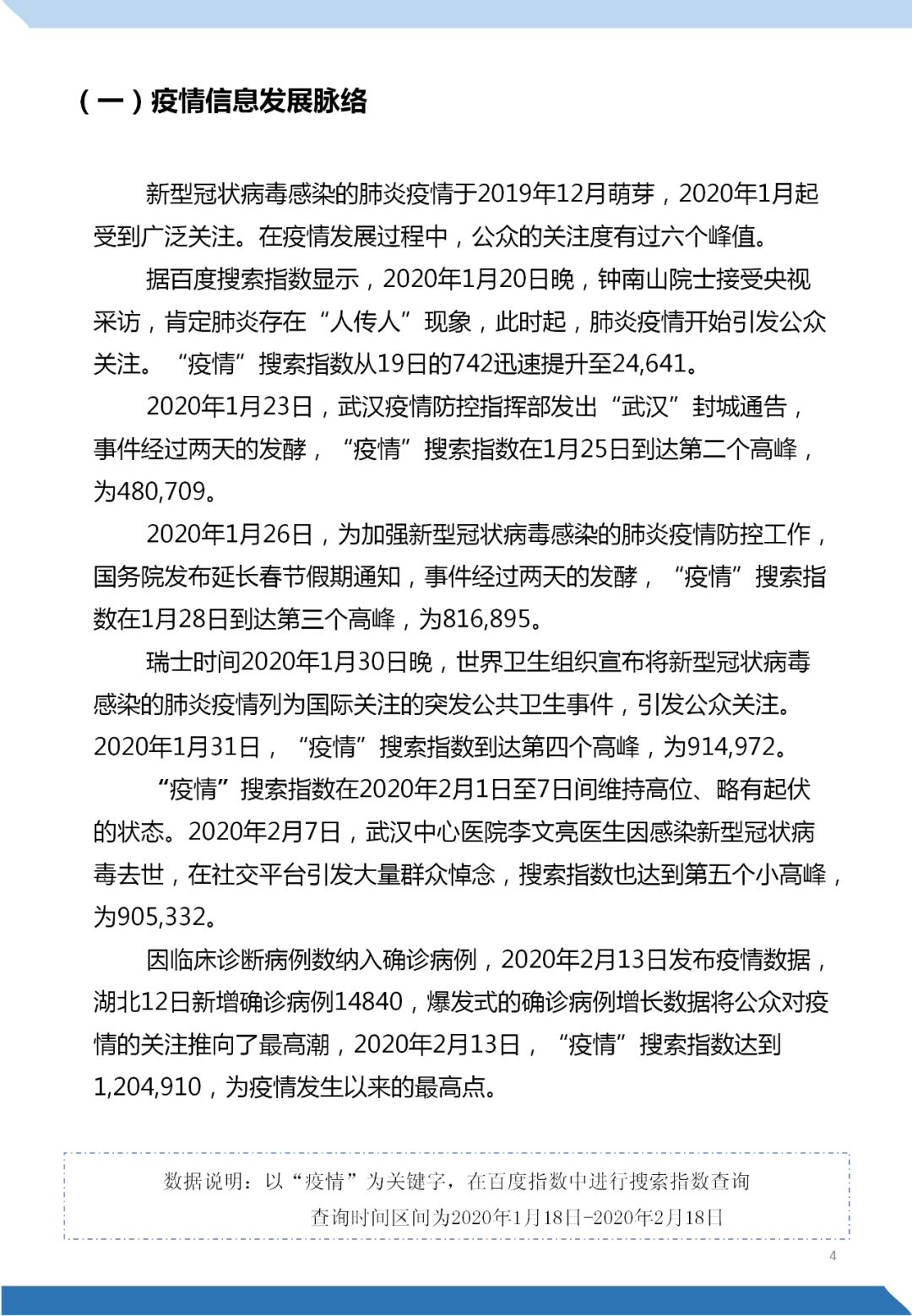 （一）疫情信息发展脉络

新型冠状病毒感染的肺炎疫情于2019年12月萌芽，2020年1月起受到广泛关注。在疫情发展过程中，公众的关注度有过六个峰值。

据百度搜索指数显示，2020年1月20日晚，钟南山院士接受央视采访，肯定肺炎存在“人传人”现象，此时起，肺炎疫情开始引发公众关注。“疫情”搜索指数从19日的742迅速提升至24,641。

2020年1月23日，武汉疫情防控指挥部发出“武汉”封城通告，事件经过两天的发酵，“疫情”搜索指数在1月25日到达第二个高峰，为480,709。

2020年1月26日，为加强新型冠状病毒感染的肺炎疫情防控工作，国务院发布延长春节假期通知，事件经过两天的发酵，“疫情”搜索指数在1月28日到达第三个高峰，为816,895。

瑞士时间2020年1月30日晚，世界卫生组织宣布将新型冠状病毒感染的肺炎疫情列为国际关注的突发公共卫生事件，引发公众关注。2020年1月31日，“疫情”搜索指数到达第四个高峰，为914,972。

“疫情”搜索指数在2020年2月1日至7日间维持高位、略有起伏的状态。2020年2月7日，武汉中心医院李文亮医生因感染新型冠状病毒去世，在社交平台引发大量群众悼念，搜索指数也达到第五个小高峰，为905,332。

因临床诊断病例数纳入确诊病例，2020年2月13日发布疫情数据，湖北12日新增确诊病例14840，爆发式的确诊病例增长数据将公众对疫情的关注推向了最高潮，2020年2月13日，“疫情”搜索指数达到1,204,910，为疫情发生以来的最高点。

数据说明：以“疫情”为关键字，在百度指数中进行搜索指数查询
查询时间区间为2020年1月18日-2020年2月18日

4